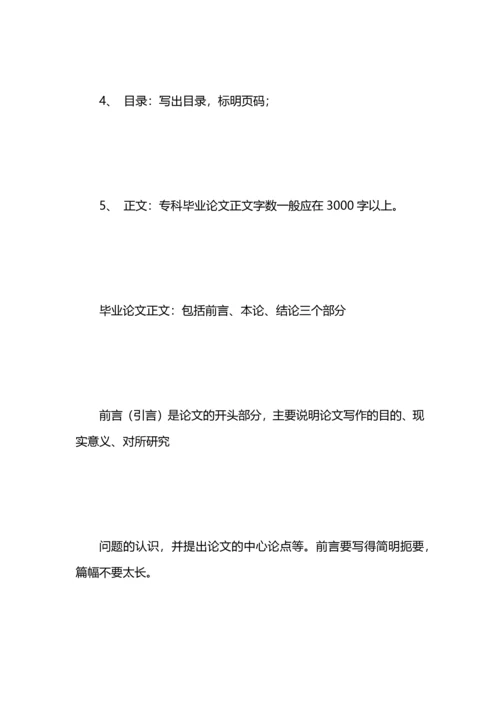 4、 目录：写出目录，标明页码；

5、 正文：专科毕业论文正文字数一般应在 3000 字以上。

毕业论文正文：包括前言、本论、结论三个部分

前言（引言）是论文的开头部分，主要说明论文写作的目的、现实意义、对所研究

问题的认识，并提出论文的中心论点等。前言要写得简明扼要，篇幅不要太长。